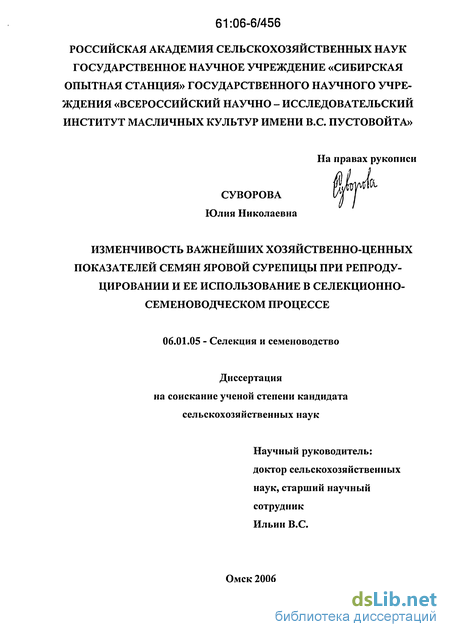 61:06-6/456

РОССИЙСКАЯ АКАДЕМИЯ СЕЛЬСКОХОЗЯЙСТВЕННЫХ НАУК ГОСУДАРСТВЕННОЕ НАУЧНОЕ УЧРЕЖДЕНИЕ «СИБИРСКАЯ ОПЫТНАЯ СТАНЦИЯ» ГОСУДАРСТВЕННОГО НАУЧНОГО УЧРЕЖДЕНИЯ «ВСЕРОССИЙСКИЙ НАУЧНО – ИССЛЕДОВАТЕЛЬСКИЙ ИНСТИТУТ МАСЛИЧНЫХ КУЛЬТУР ИМЕНИ В.С. ПУСТОВОЙТА»

На правах рукописи

Суворова

СУВОРОВА
Юлия Николаевна

ИЗМЕНЧИВОСТЬ ВАЖНЕЙШИХ ХОЗЯЙСТВЕННО-ЦЕННЫХ ПОКАЗАТЕЛЕЙ СЕМЯН ЯРОВОЙ СУРЕПИЦЫ ПРИ РЕПРОДУЦИРОВАНИИ И ЕЕ ИСПОЛЬЗОВАНИЕ В СЕЛЕКЦИОННО-СЕМЕНОВОДЧЕСКОМ ПРОЦЕССЕ

06.01.05 - Селекция и семеноводство

Диссертация
на соискание ученой степени кандидата
сельскохозяйственных наук

Научный руководитель:
доктор сельскохозяйственных наук, старший научный сотрудник
Ильин В.С.

Омск 2006

dsLib.net
библиотека диссертаций